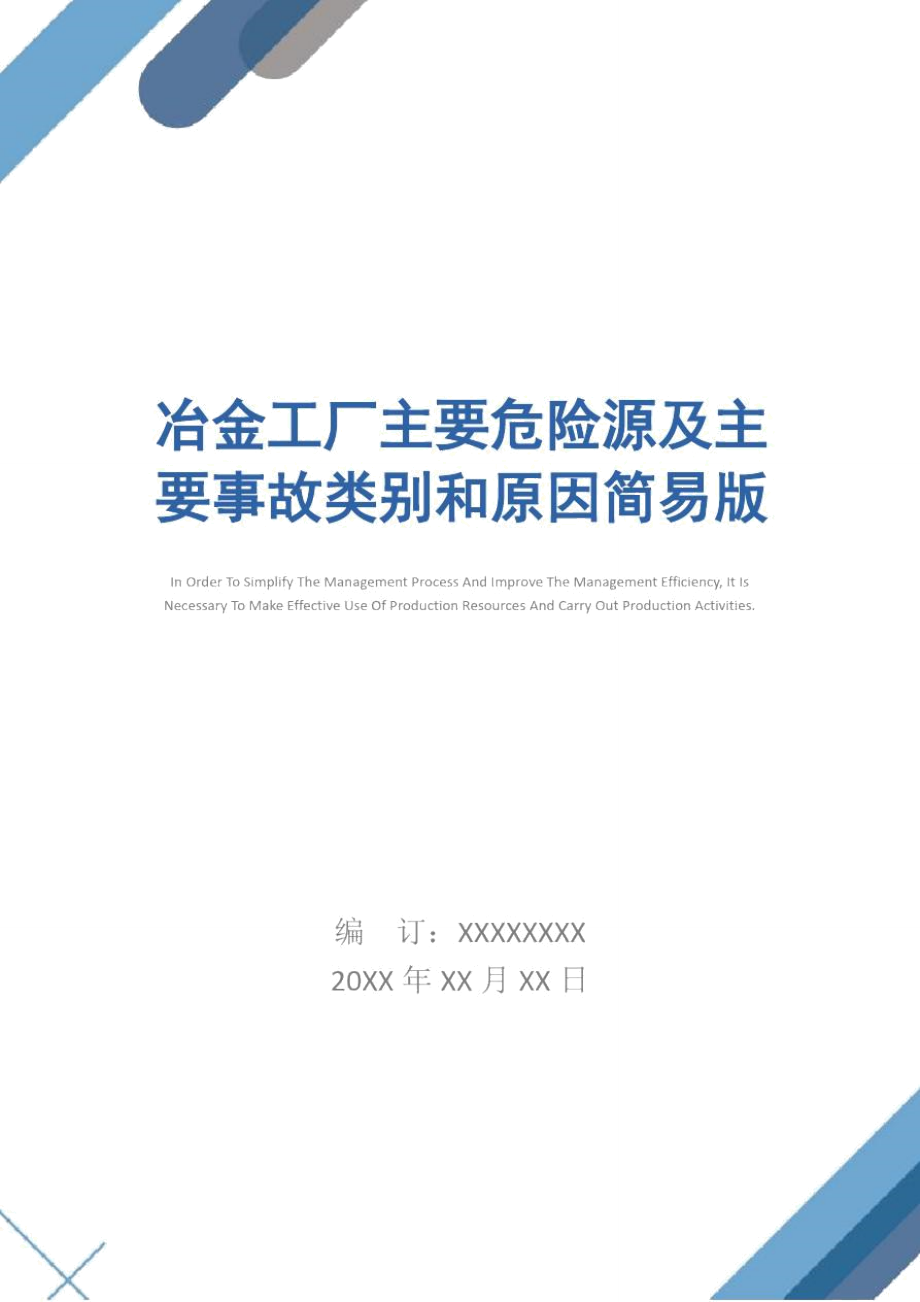 冶金工厂主要危险源及主要事故类别和原因简易版

In Order To Simplify The Management Process And Improve The Management Efficiency, It Is Necessary To Make Effective Use Of Production Resources And Carry Out Production Activities.

编 订：XXXXXXXX
20XX 年 XX 月 XX 日